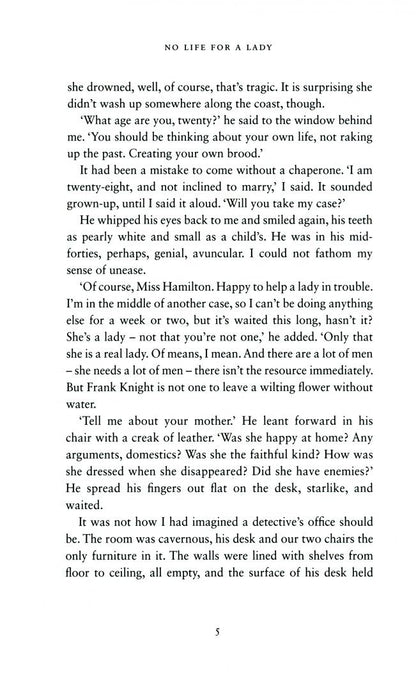 NO LIFE FOR A LADY

she drowned, well, of course, that's tragic. It is surprising she didn't wash up somewhere along the coast, though.

'What age are you, twenty?' he said to the window behind me. 'You should be thinking about your own life, not raking up the past. Creating your own brood.'

It had been a mistake to come without a chaperone. 'I am twenty-eight, and not inclined to marry,' I said. It sounded grown-up, until I said it aloud. 'Will you take my case?'

He whipped his eyes back to me and smiled again, his teeth as pearly white and small as a child's. He was in his mid-forties, perhaps, genial, avuncular. I could not fathom my sense of unease.

'Of course, Miss Hamilton. Happy to help a lady in trouble. I'm in the middle of another case, so I can't be doing anything else for a week or two, but it's waited this long, hasn't it? She's a lady – not that you're not one,' he added. 'Only that she is a real lady. Of means, I mean. And there are a lot of men – she needs a lot of men – there isn't the resource immediately. But Frank Knight is not one to leave a wilting flower without water.

'Tell me about your mother.' He leant forward in his chair with a creak of leather. 'Was she happy at home? Any arguments, domestics? Was she the faithful kind? How was she dressed when she disappeared? Did she have enemies?' He spread his fingers out flat on the desk, starlike, and waited.

It was not how I had imagined a detective's office should be. The room was cavernous, his desk and our two chairs the only furniture in it. The walls were lined with shelves from floor to ceiling, all empty, and the surface of his desk held

5